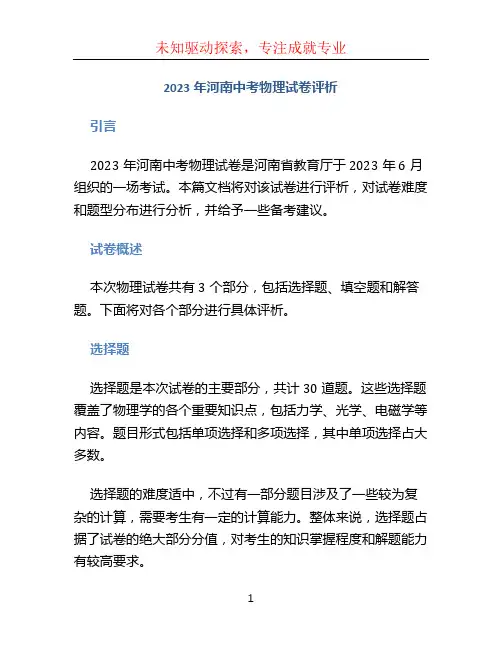 未知驱动探索，专注成就专业

2023 年河南中考物理试卷评析

引言

2023 年河南中考物理试卷是河南省教育厅于 2023 年 6 月组织的一场考试。本篇文档将对该试卷进行评析，对试卷难度和题型分布进行分析，并给予一些备考建议。

试卷概述

本次物理试卷共有 3 个部分，包括选择题、填空题和解答题。下面将对各个部分进行具体评析。

选择题

选择题是本次试卷的主要部分，共计 30 道题。这些选择题覆盖了物理学的各个重要知识点，包括力学、光学、电磁学等内容。题目形式包括单项选择和多项选择，其中单项选择占大多数。

选择题的难度适中，不过有一部分题目涉及了一些较为复杂的计算，需要考生有一定的计算能力。整体来说，选择题占据了试卷的绝大部分分值，对考生的知识掌握程度和解题能力有较高要求。

1